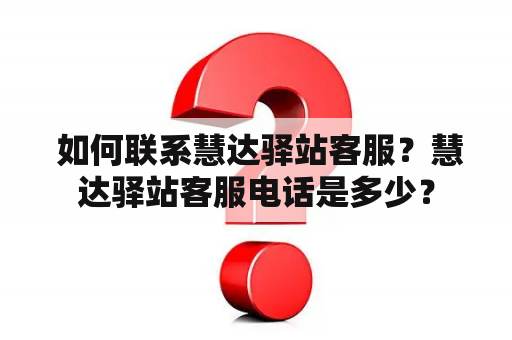 如何联系慧达驿站客服？慧达驿站客服电话是多少？